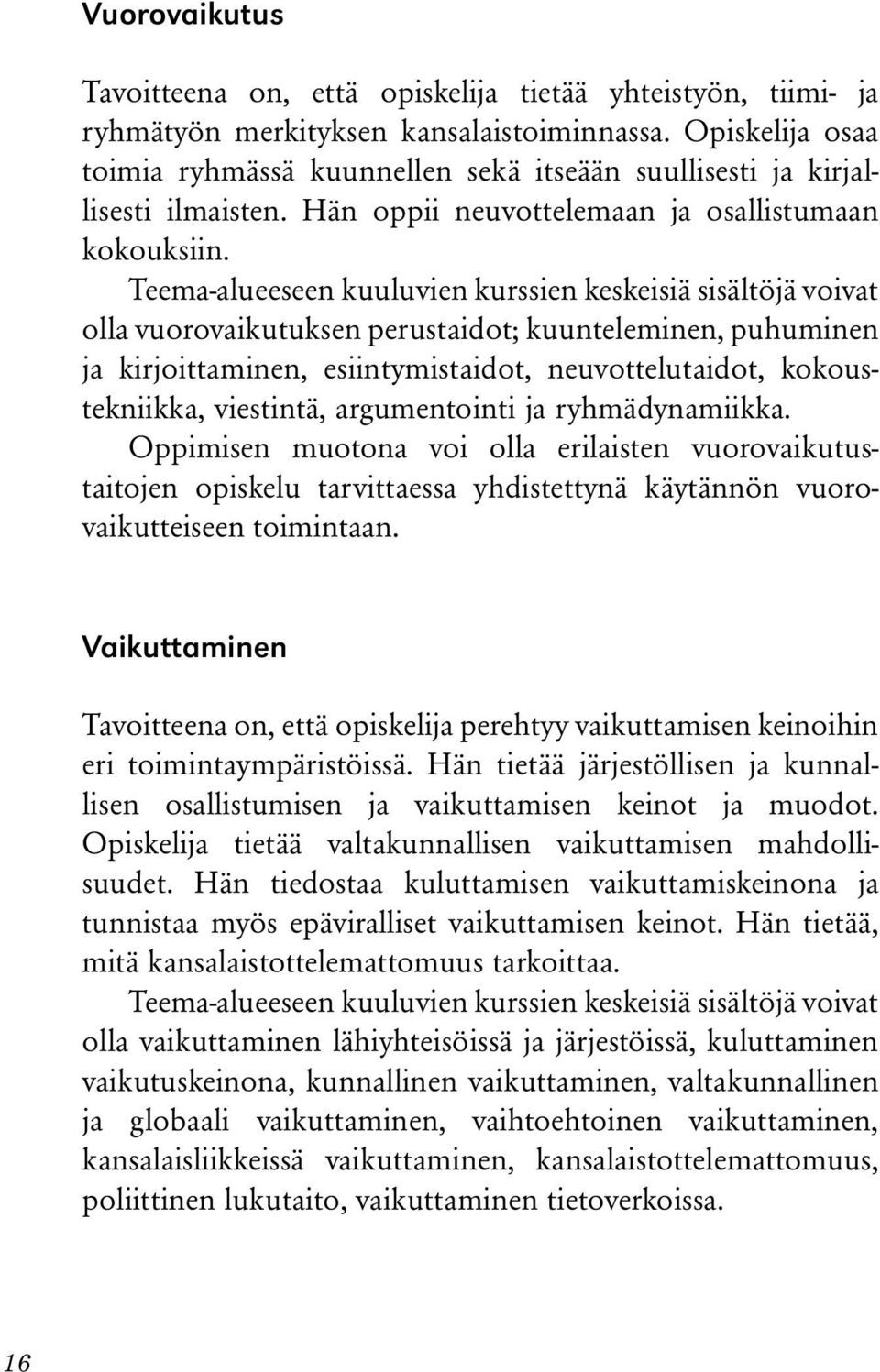 Vuorovaikutus

Tavoitteena on, että opiskelija tietää yhteistyön, tiimi- ja ryhmätyön merkityksen kansalaistoiminnassa. Opiskelija osaa toimia ryhmässä kuunnellen sekä itseään suullisesti ja kirjallisesti ilmaisten. Hän oppii neuvottelemaan ja osallistumaan kokouksiin.

Teema-alueeseen kuuluvien kurssien keskeisiä sisältöjä voivat olla vuorovaikutuksen perustaidot; kuunteleminen, puhuminen ja kirjoittaminen, esiintymistaidot, neuvottelutaidot, kokoustekniikka, viestintä, argumentointi ja ryhmädynamiikka. Oppimisen muotona voi olla erilaisten vuorovaikutustaitojen opiskelu tarvittaessa yhdistettynä käytännön vuorovaikutteiseen toimintaan.

Vaikuttaminen

Tavoitteena on, että opiskelija perehtyy vaikuttamisen keinoihin eri toimintaympäristöissä. Hän tietää järjestöllisen ja kunnallisen osallistumisen ja vaikuttamisen keinot ja muodot. Opiskelija tietää valtakunnallisen vaikuttamisen mahdollisuudet. Hän tiedostaa kuluttamisen vaikuttamiskeinona ja tunnistaa myös epäviralliset vaikuttamisen keinot. Hän tietää, mitä kansalaistottelemattomuus tarkoittaa.

Teema-alueeseen kuuluvien kurssien keskeisiä sisältöjä voivat olla vaikuttaminen lähiyhteisöissä ja järjestöissä, kuluttaminen vaikutuskeinona, kunnallinen vaikuttaminen, valtakunnallinen ja globaali vaikuttaminen, vaihtoehtoinen vaikuttaminen, kansalaisliikkeissä vaikuttaminen, kansalaistottelemattomuus, poliittinen lukutaito, vaikuttaminen tietoverkoissa.

16